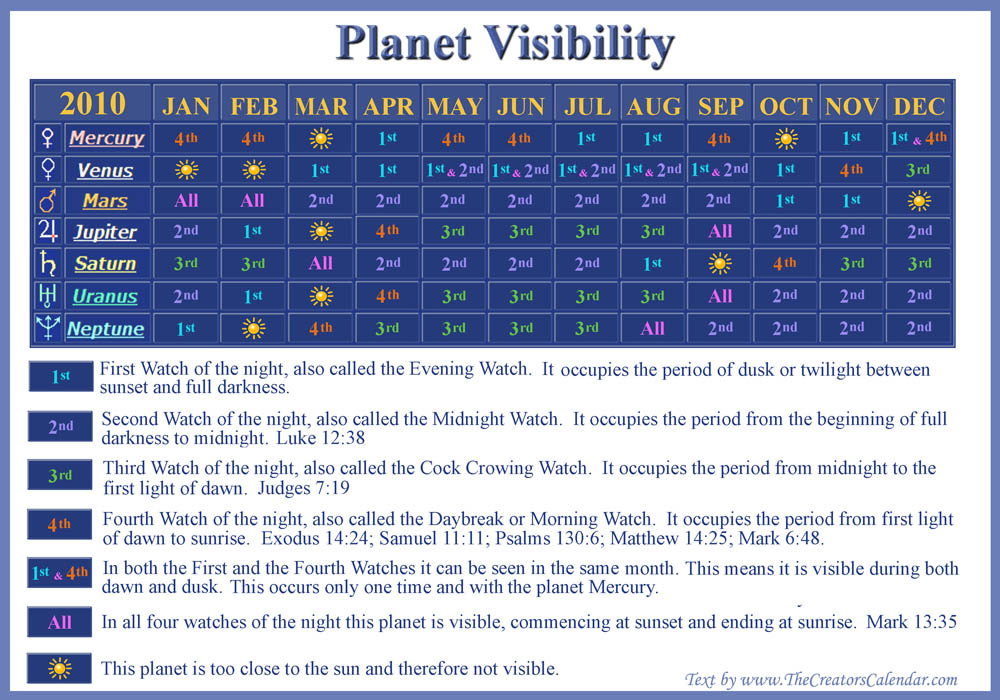 Planet Visibility

| 2010 | JAN | FEB | MAR | APR | MAY | JUN | JUL | AUG | SEP | OCT | NOV | DEC |
|---|---|---|---|---|---|---|---|---|---|---|---|---|
| ☿ Mercury | 4th | 4th | ☀ | 1st | 4th | 4th | 1st | 1st | 4th | ☀ | 1st | 1st & 4th |
| ♀ Venus | ☀ | ☀ | 1st | 1st | 1st & 2nd | 1st & 2nd | 1st & 2nd | 1st & 2nd | 1st & 2nd | 1st | 4th | 3rd |
| ♂ Mars | All | All | 2nd | 2nd | 2nd | 2nd | 2nd | 2nd | 2nd | 1st | 1st | ☀ |
| ♃ Jupiter | 2nd | 1st | ☀ | 4th | 3rd | 3rd | 3rd | 3rd | All | 2nd | 2nd | 2nd |
| ♄ Saturn | 3rd | 3rd | All | 2nd | 2nd | 2nd | 2nd | 1st | ☀ | 4th | 3rd | 3rd |
| ♅ Uranus | 2nd | 1st | ☀ | 4th | 3rd | 3rd | 3rd | 3rd | All | 2nd | 2nd | 2nd |
| ♆ Neptune | 1st | ☀ | 4th | 3rd | 3rd | 3rd | 3rd | All | 2nd | 2nd | 2nd | 2nd |

1st First Watch of the night, also called the Evening Watch. It occupies the period of dusk or twilight between sunset and full darkness.

2nd Second Watch of the night, also called the Midnight Watch. It occupies the period from the beginning of full darkness to midnight. Luke 12:38

3rd Third Watch of the night, also called the Cock Crowing Watch. It occupies the period from midnight to the first light of dawn. Judges 7:19

4th Fourth Watch of the night, also called the Daybreak or Morning Watch. It occupies the period from first light of dawn to sunrise. Exodus 14:24; Samuel 11:11; Psalms 130:6; Matthew 14:25; Mark 6:48.

1st & 4th In both the First and the Fourth Watches it can be seen in the same month. This means it is visible during both dawn and dusk. This occurs only one time and with the planet Mercury.

All In all four watches of the night this planet is visible, commencing at sunset and ending at sunrise. Mark 13:35

☀ This planet is too close to the sun and therefore not visible.

Text by www.TheCreatorsCalendar.com